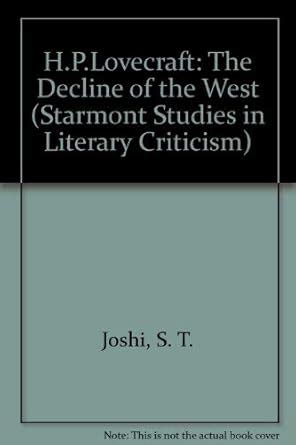 H.P.Lovecraft: The Decline of the West (Starmont Studies in Literary Criticism)

Joshi, S. T.

Note: This is not the actual book cover